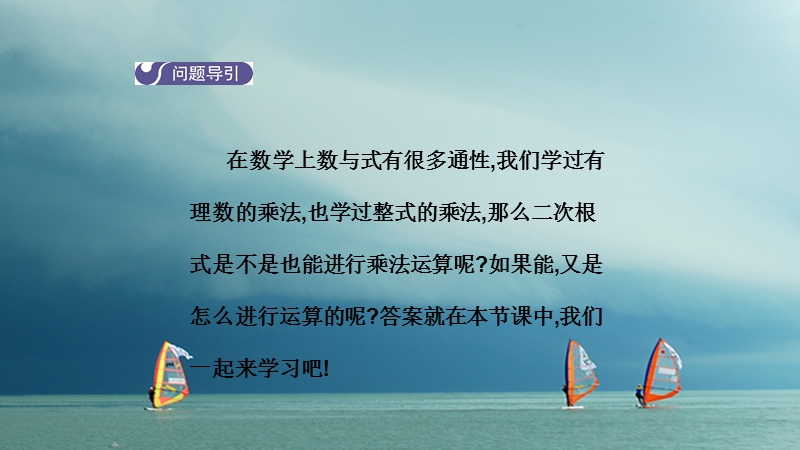 问题导引

在数学上数与式有很多通性,我们学过有理数的乘法,也学过整式的乘法,那么二次根式是不是也能进行乘法运算呢?如果能,又是怎么进行运算的呢?答案就在本节课中,我们一起来学习吧!